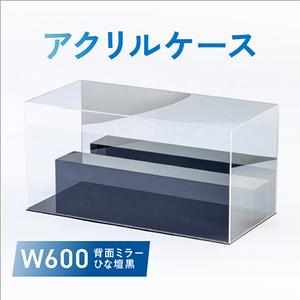 アクリルケース

W600 背面ミラー ひな壇黒